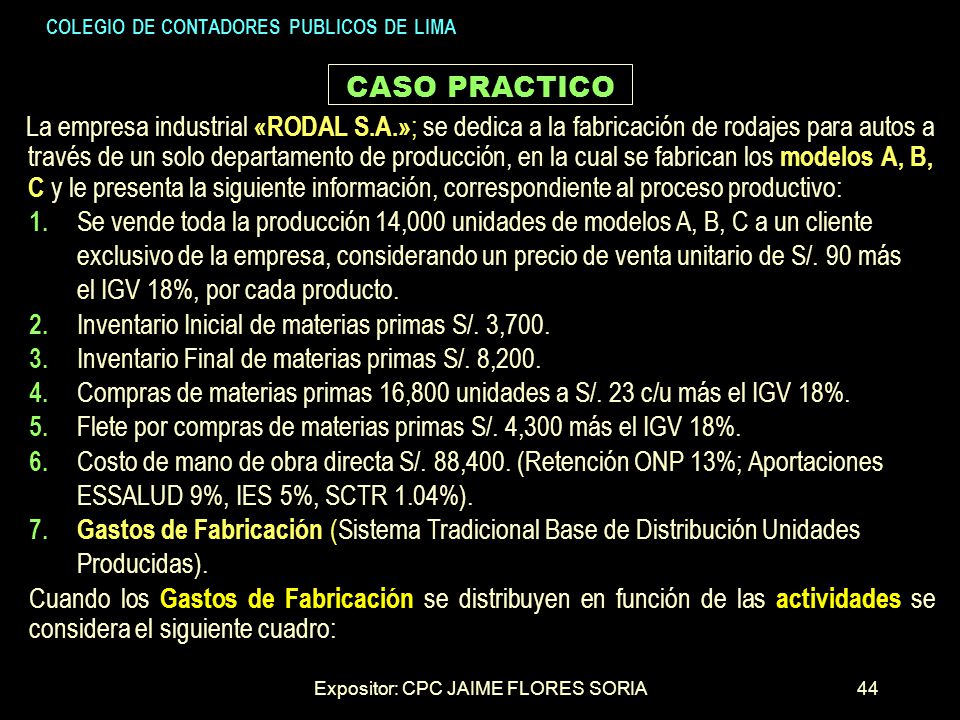 COLEGIO DE CONTADORES PUBLICOS DE LIMA

CASO PRACTICO

La empresa industrial «RODAL S.A.»; se dedica a la fabricación de rodajes para autos a través de un solo departamento de producción, en la cual se fabrican los modelos A, B, C y le presenta la siguiente información, correspondiente al proceso productivo:

1. Se vende toda la producción 14,000 unidades de modelos A, B, C a un cliente exclusivo de la empresa, considerando un precio de venta unitario de S/. 90 más el IGV 18%, por cada producto.
2. Inventario Inicial de materias primas S/. 3,700.
3. Inventario Final de materias primas S/. 8,200.
4. Compras de materias primas 16,800 unidades a S/. 23 c/u más el IGV 18%.
5. Flete por compras de materias primas S/. 4,300 más el IGV 18%.
6. Costo de mano de obra directa S/. 88,400. (Retención ONP 13%; Aportaciones ESSALUD 9%, IES 5%, SCTR 1.04%).
7. Gastos de Fabricación (Sistema Tradicional Base de Distribución Unidades Producidas).

Cuando los Gastos de Fabricación se distribuyen en función de las actividades se considera el siguiente cuadro:

Expositor: CPC JAIME FLORES SORIA 44